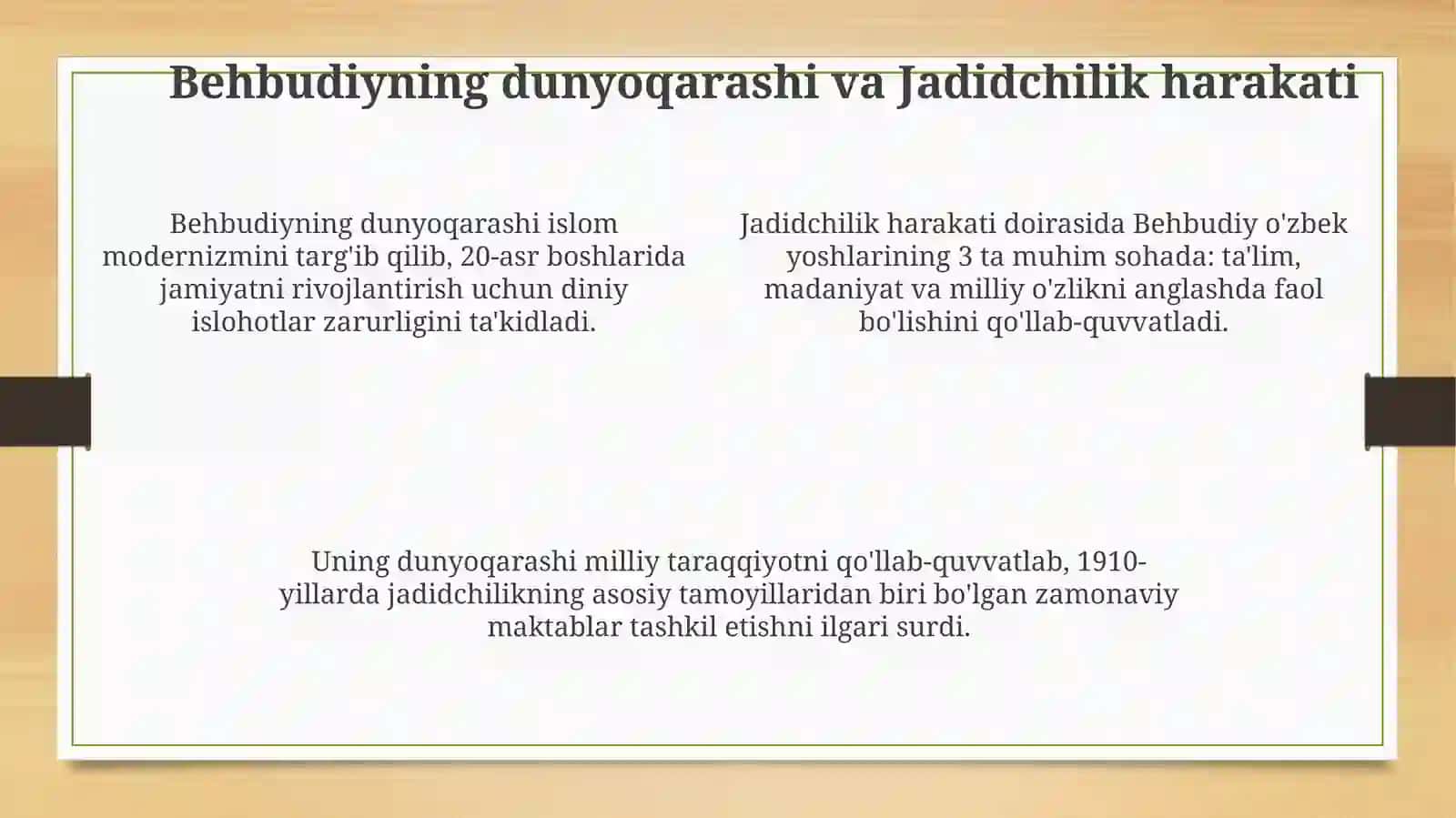 Behbudiyning dunyoqarashi va Jadidchilik harakati

Behbudiyning dunyoqarashi islom modernizmini targ'ib qilib, 20-asr boshlarida jamiyatni rivojlantirish uchun diniy islohotlar zarurligini ta'kidladi.

Jadidchilik harakati doirasida Behbudiy o'zbek yoshlarining 3 ta muhim sohada: ta'lim, madaniyat va milliy o'zlikni anglashda faol bo'lishini qo'llab-quvvatladi.

Uning dunyoqarashi milliy taraqqiyotni qo'llab-quvvatlab, 1910-yillarda jadidchilikning asosiy tamoyillaridan biri bo'lgan zamonaviy maktablar tashkil etishni ilgari surdi.